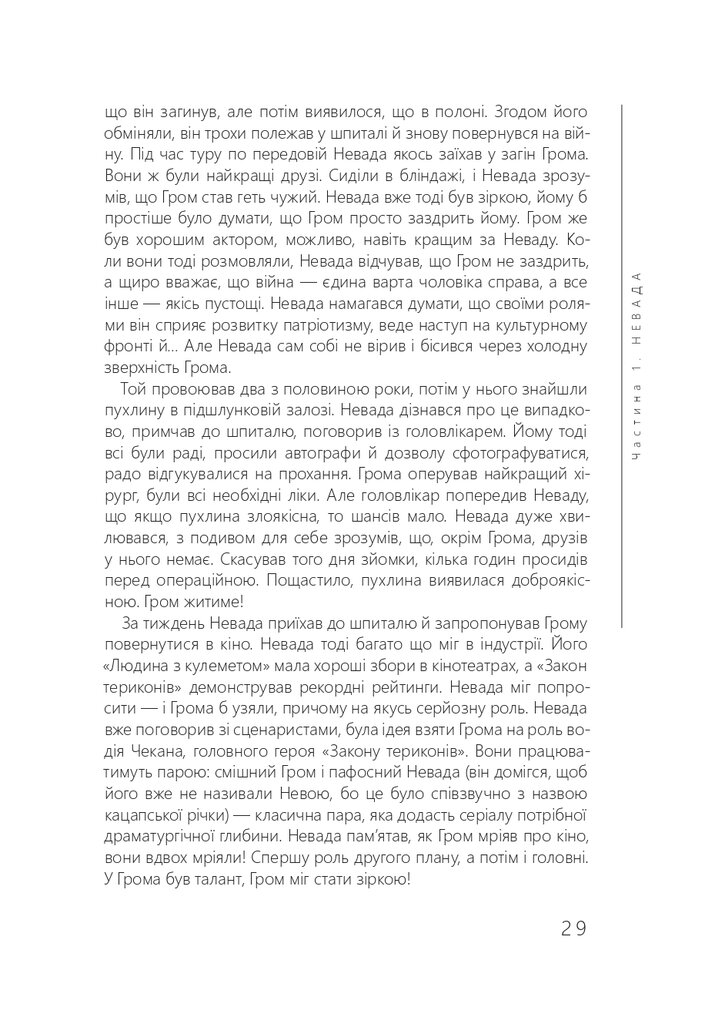 що він загинув, але потім виявилося, що в полоні. Згодом його обміняли, він трохи полежав у шпиталі й знову повернувся на війну. Під час туру по передовій Невада якось заїхав у загін Грома. Вони ж були найкращі друзі. Сиділи в бліндажі, і Невада зрозумів, що Гром став геть чужий. Невада вже тоді був зіркою, йому б простіше було думати, що Гром просто заздрить йому. Гром же був хорошим актором, можливо, навіть кращим за Неваду. Коли вони тоді розмовляли, Невада відчував, що Гром не заздрить, а щиро вважає, що війна — єдина варта чоловіка справа, а все інше — якісь пустощі. Невада намагався думати, що своїми ролями він сприяє розвитку патріотизму, веде наступ на культурному фронті й... Але Невада сам собі не вірив і бісився через холодну зверхність Грома.

Той провоював два з половиною роки, потім у нього знайшли пухлину в підшлунковій залозі. Невада дізнався про це випадково, примчав до шпиталю, поговорив із головлікарем. Йому тоді всі були раді, просили автографи й дозволу сфотографуватися, радо відгукувалися на прохання. Грома оперував найкращий хірург, були всі необхідні ліки. Але головлікар попередив Неваду, що якщо пухлина злоякісна, то шансів мало. Невада дуже хвилювався, з подивом для себе зрозумів, що, окрім Грома, друзів у нього немає. Скасував того дня зйомки, кілька годин просидів перед операційною. Пощастило, пухлина виявилася доброякісною. Гром житиме!

За тиждень Невада приїхав до шпиталю й запропонував Грому повернутися в кіно. Невада тоді багато що міг в індустрії. Його «Людина з кулеметом» мала хороші збори в кінотеатрах, а «Закон териконів» демонстрував рекордні рейтинги. Невада міг попросити — і Грома б узяли, причому на якусь серйозну роль. Невада вже поговорив зі сценаристами, була ідея взяти Грома на роль водія Чекана, головного героя «Закону териконів». Вони працюватимуть парою: смішний Гром і пафосний Невада (він домігся, щоб його вже не називали Невою, бо це було співзвучно з назвою кацапської річки) — класична пара, яка додасть серіалу потрібної драматургічної глибини. Невада пам'ятав, як Гром мріяв про кіно, вони вдвох мріяли! Спершу роль другого плану, а потім і головні. У Грома був талант, Гром міг стати зіркою!

Частина 1. НЕВАДА

29